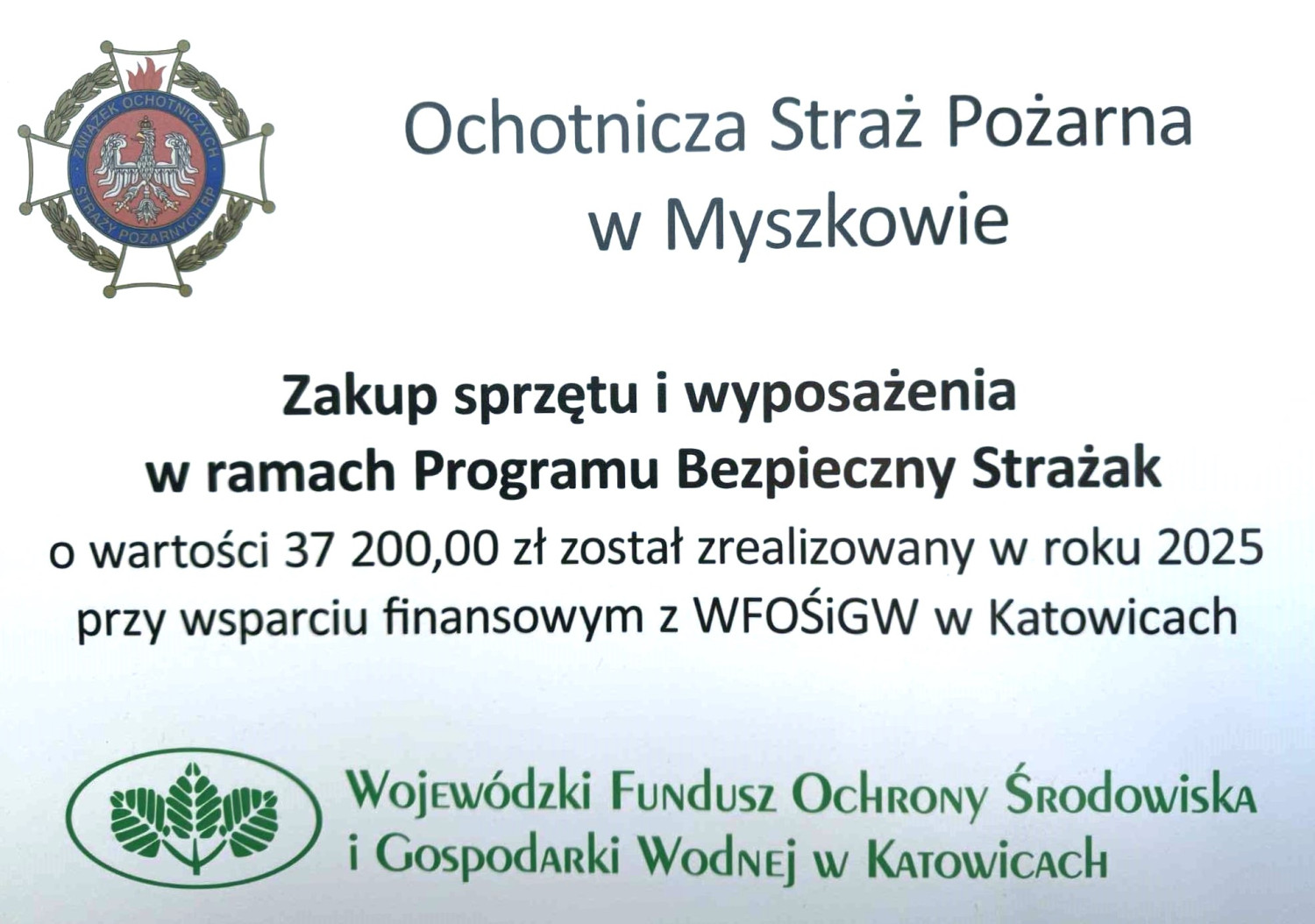 ZWIĄZEK OCHOTNICZYCH STRAŻY POŻARNYCH RP

Ochotnicza Straż Pożarna
w Myszkowie

Zakup sprzętu i wyposażenia
w ramach Programu Bezpieczny Strażak
o wartości 37 200,00 zł został zrealizowany w roku 2025
przy wsparciu finansowym z WFOŚiGW w Katowicach

Wojewódzki Fundusz Ochrony Środowiska
i Gospodarki Wodnej w Katowicach